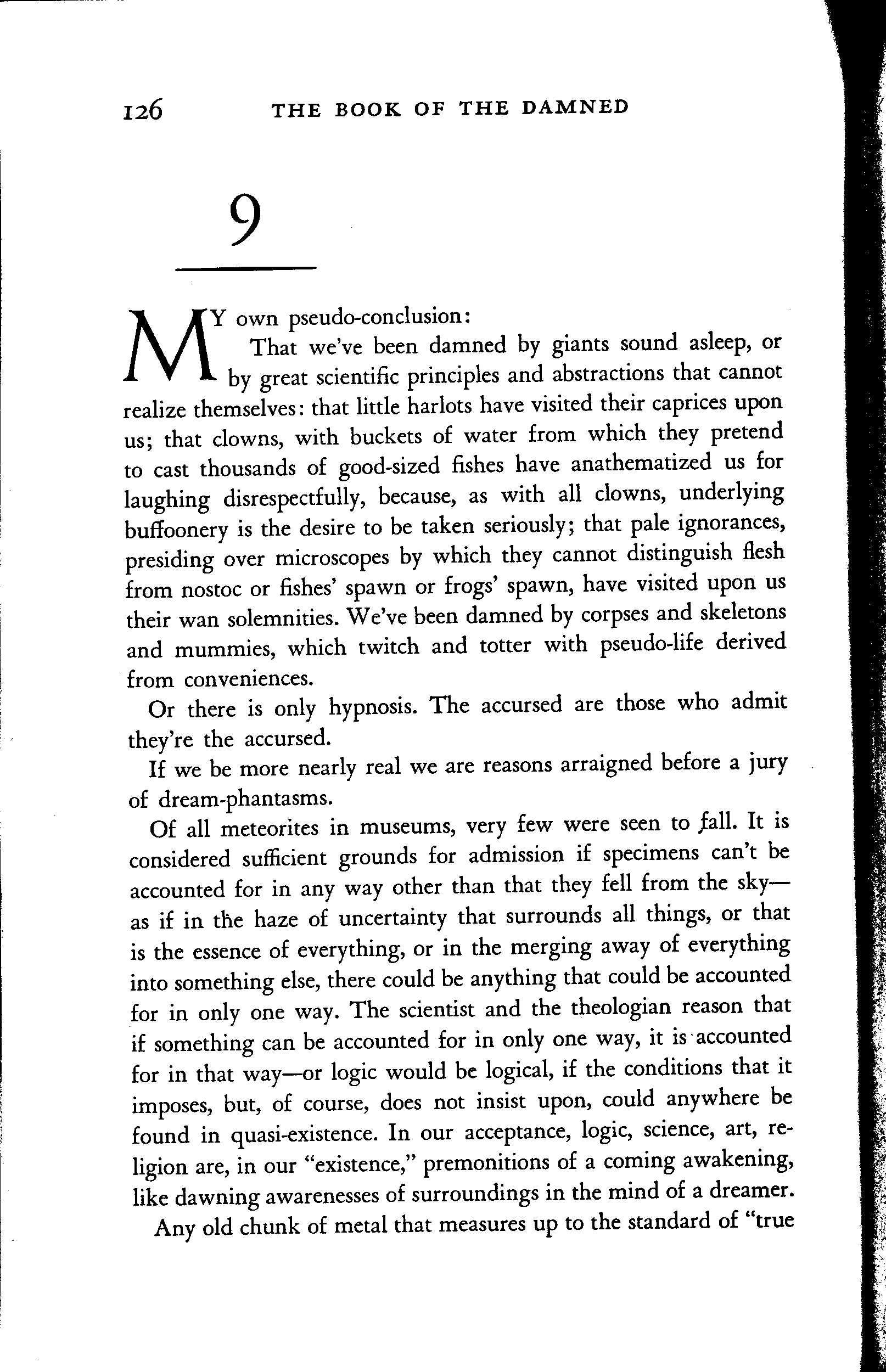 126 THE BOOK OF THE DAMNED

9

MY own pseudo-conclusion:

That we've been damned by giants sound asleep, or by great scientific principles and abstractions that cannot realize themselves: that little harlots have visited their caprices upon us; that clowns, with buckets of water from which they pretend to cast thousands of good-sized fishes have anathematized us for laughing disrespectfully, because, as with all clowns, underlying buffoonery is the desire to be taken seriously; that pale ignorances, presiding over microscopes by which they cannot distinguish flesh from nostoc or fishes' spawn or frogs' spawn, have visited upon us their wan solemnities. We've been damned by corpses and skeletons and mummies, which twitch and totter with pseudo-life derived from conveniences.

Or there is only hypnosis. The accursed are those who admit they're the accursed.

If we be more nearly real we are reasons arraigned before a jury of dream-phantasms.

Of all meteorites in museums, very few were seen to fall. It is considered sufficient grounds for admission if specimens can't be accounted for in any way other than that they fell from the sky—as if in the haze of uncertainty that surrounds all things, or that is the essence of everything, or in the merging away of everything into something else, there could be anything that could be accounted for in only one way. The scientist and the theologian reason that if something can be accounted for in only one way, it is accounted for in that way—or logic would be logical, if the conditions that it imposes, but, of course, does not insist upon, could anywhere be found in quasi-existence. In our acceptance, logic, science, art, religion are, in our "existence," premonitions of a coming awakening, like dawning awarenesses of surroundings in the mind of a dreamer.

Any old chunk of metal that measures up to the standard of "true